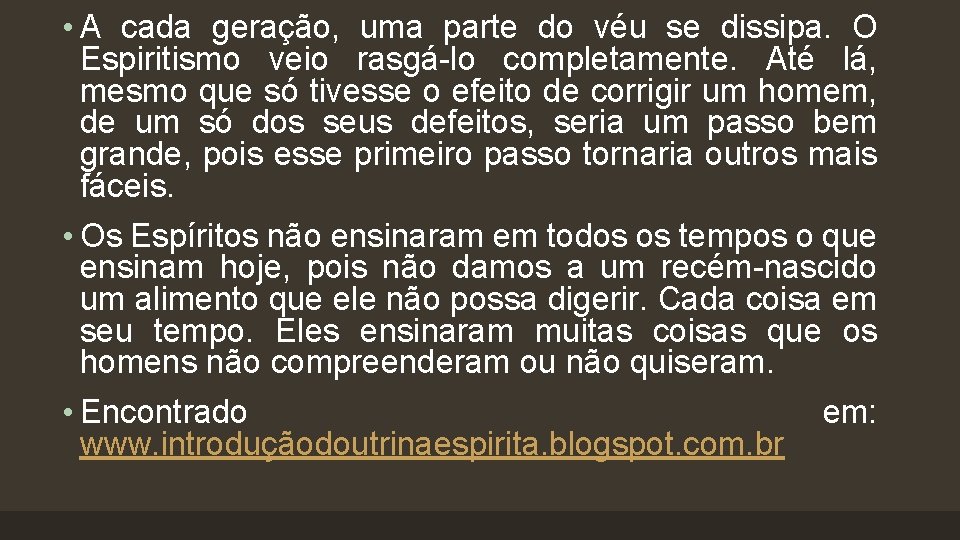 • A cada geração, uma parte do véu se dissipa. O Espiritismo veio rasgá-lo completamente. Até lá, mesmo que só tivesse o efeito de corrigir um homem, de um só dos seus defeitos, seria um passo bem grande, pois esse primeiro passo tornaria outros mais fáceis.

• Os Espíritos não ensinaram em todos os tempos o que ensinam hoje, pois não damos a um recém-nascido um alimento que ele não possa digerir. Cada coisa em seu tempo. Eles ensinaram muitas coisas que os homens não compreenderam ou não quiseram.

• Encontrado em: www.introduçãodoutrinaespirita.blogspot.com.br